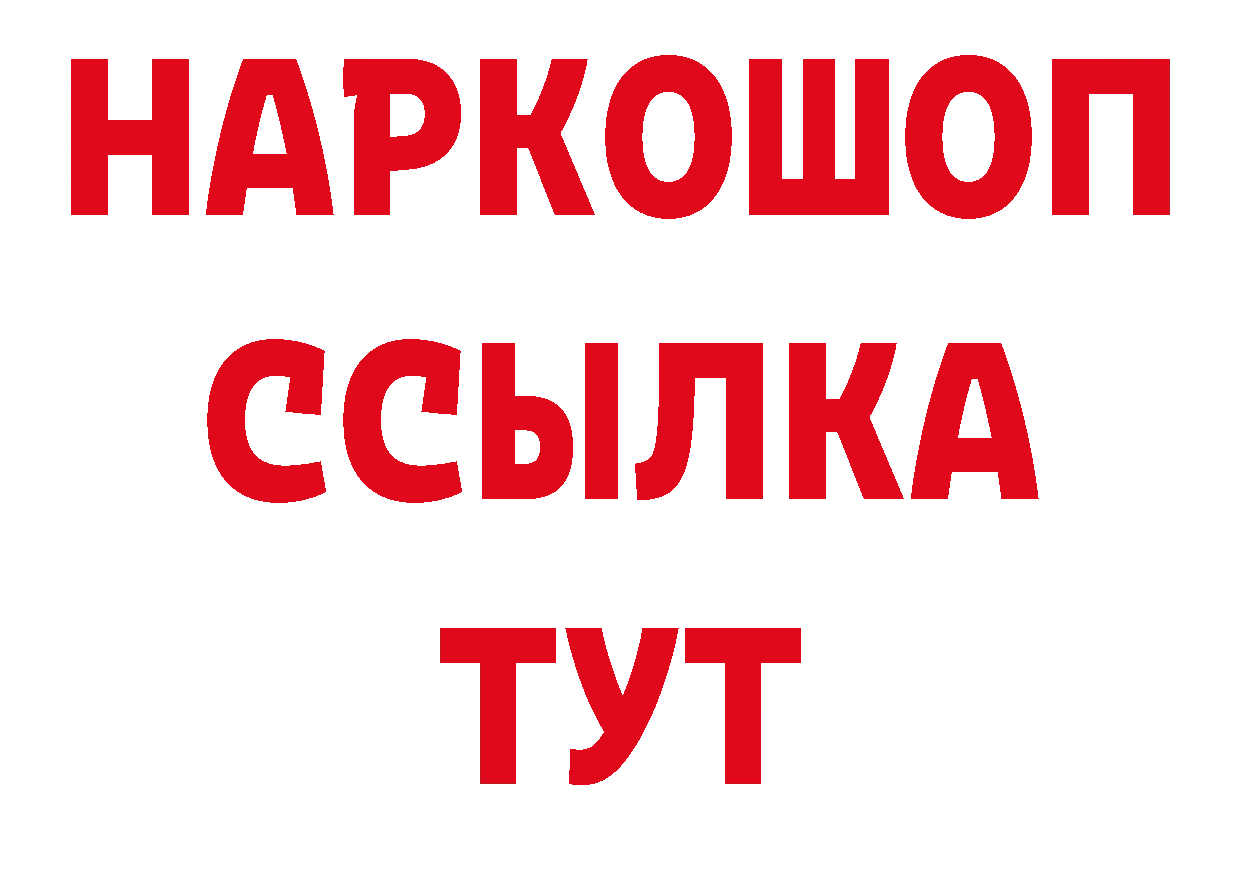 НАРКОШОП
ССЫЛКА
ТУТ